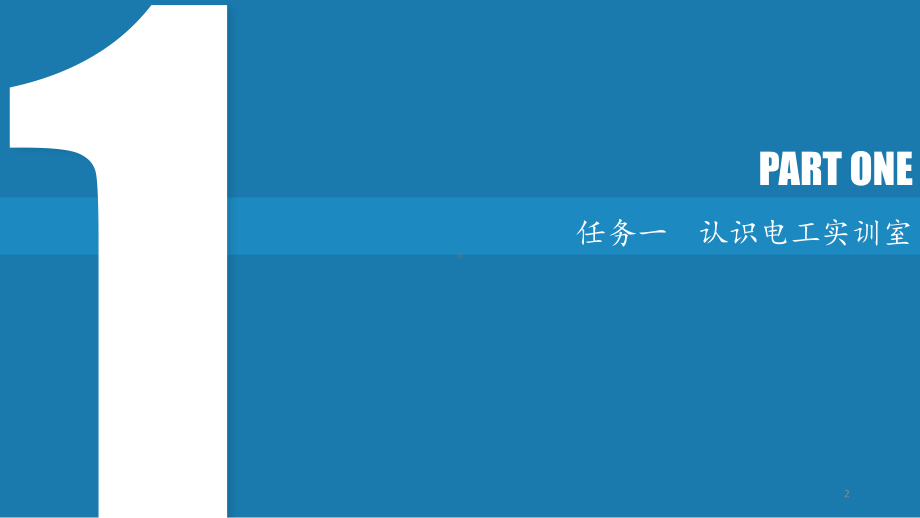 1

PART ONE

任务一　认识电工实训室

2